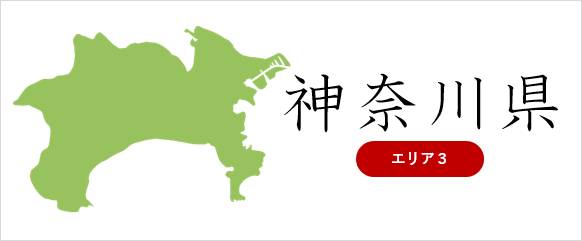 神奈川県

エリア3